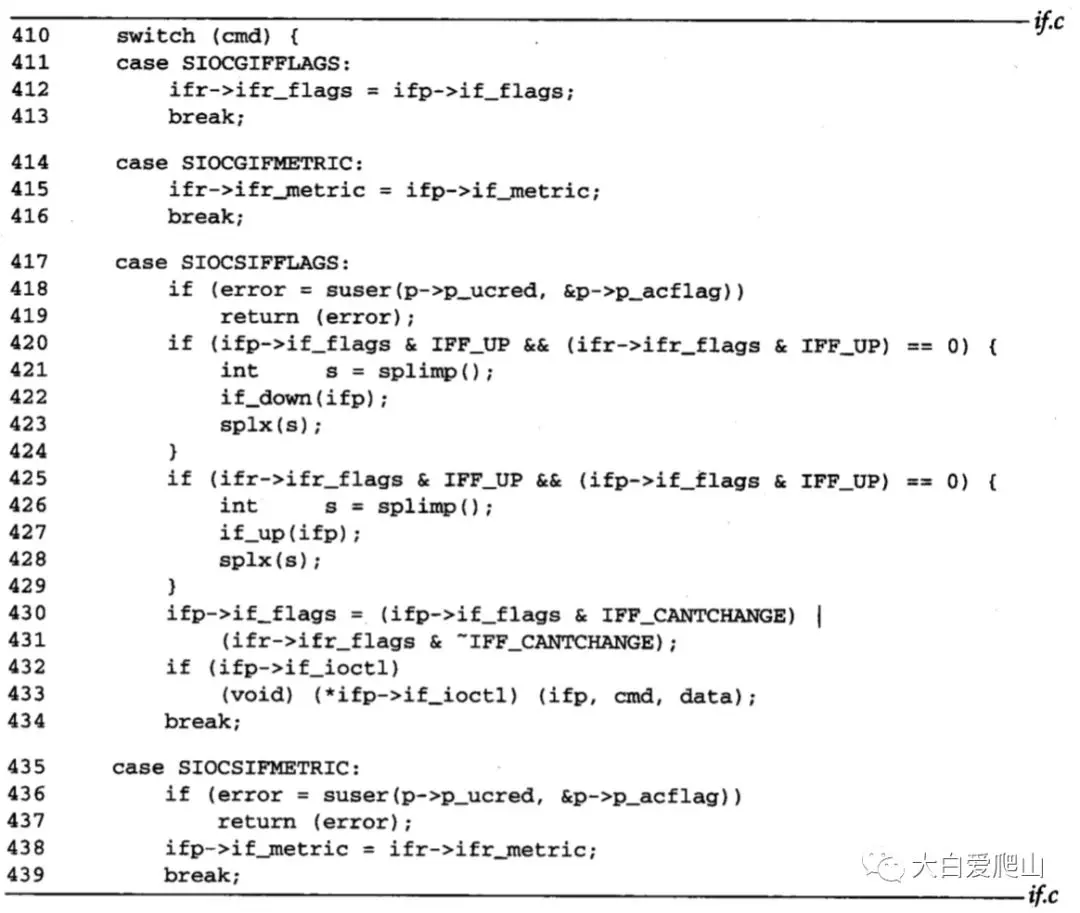 if.c

410 switch (cmd) {
411 case SIOCGIFFLAGS:
412 ifr->ifr_flags = ifp->if_flags;
413 break;

414 case SIOCGIFMETRIC:
415 ifr->ifr_metric = ifp->if_metric;
416 break;

417 case SIOCSIFFLAGS:
418 if (error = suser(p->p_ucred, &p->p_acflag))
419 return (error);
420 if (ifp->if_flags & IFF_UP && (ifr->ifr_flags & IFF_UP) == 0) {
421 int s = splimp();
422 if_down(ifp);
423 splx(s);
424 }
425 if (ifr->ifr_flags & IFF_UP && (ifp->if_flags & IFF_UP) == 0) {
426 int s = splimp();
427 if_up(ifp);
428 splx(s);
429 }
430 ifp->if_flags = (ifp->if_flags & IFF_CANTCHANGE) |
431 (ifr->ifr_flags & ~IFF_CANTCHANGE);
432 if (ifp->if_ioctl)
433 (void) (*ifp->if_ioctl) (ifp, cmd, data);
434 break;

435 case SIOCSIFMETRIC:
436 if (error = suser(p->p_ucred, &p->p_acflag))
437 return (error);
438 ifp->if_metric = ifr->ifr_metric;
439 break;

大白爱爬山

if.c